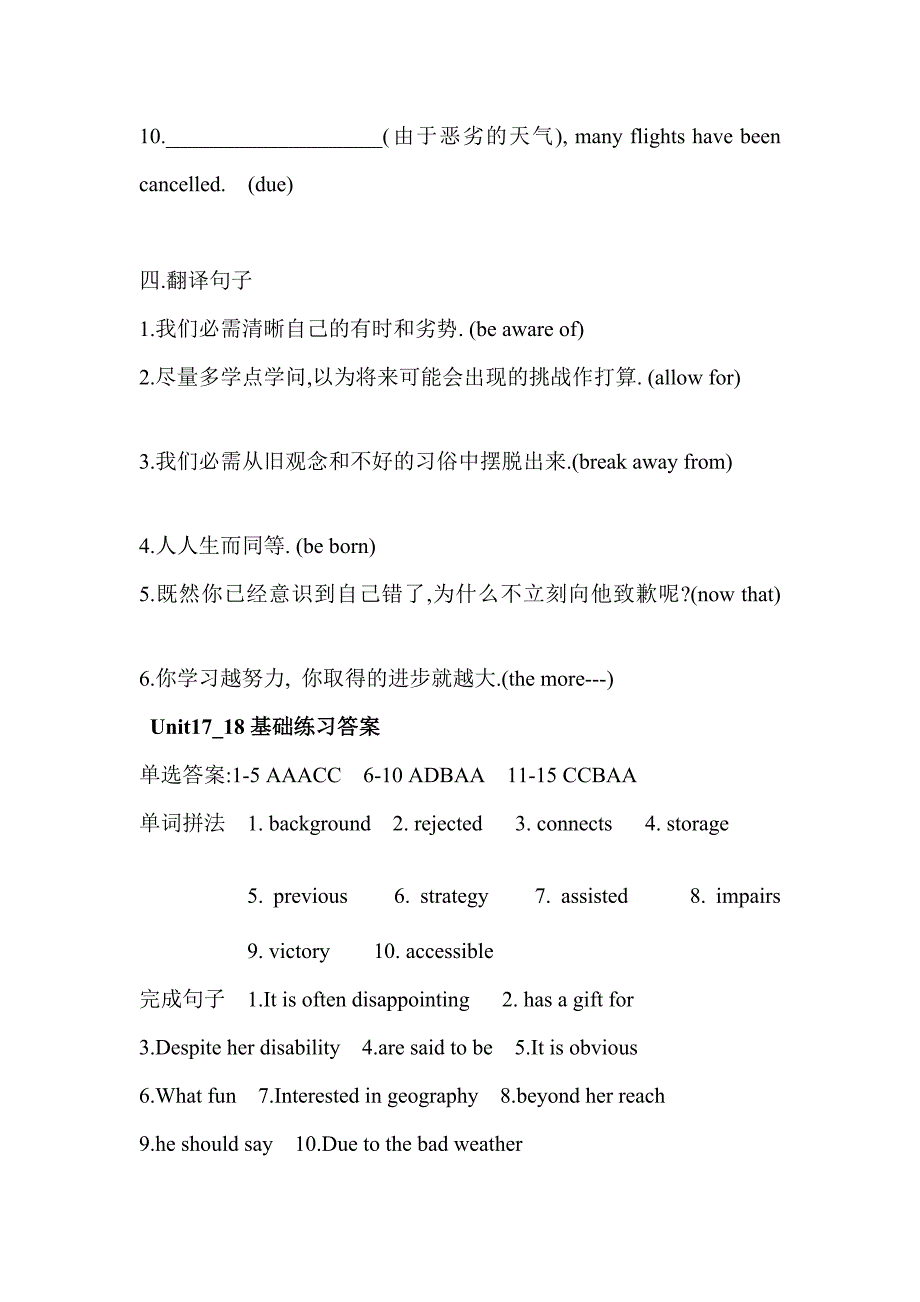 10.____________________(由于恶劣的天气), many flights have been cancelled. (due)

四.翻译句子

1.我们必需清晰自己的有时和劣势. (be aware of)

2.尽量多学点学问,以为将来可能会出现的挑战作打算. (allow for)

3.我们必需从旧观念和不好的习俗中摆脱出来.(break away from)

4.人人生而同等. (be born)

5.既然你已经意识到自己错了,为什么不立刻向他致歉呢?(now that)

6.你学习越努力, 你取得的进步就越大.(the more---)

Unit17_18 基础练习答案

单选答案:1-5 AAACC 6-10 ADBAA 11-15 CCBAA

单词拼法 1. background 2. rejected 3. connects 4. storage

5. previous 6. strategy 7. assisted 8. impairs

9. victory 10. accessible

完成句子 1.It is often disappointing 2. has a gift for

3.Despite her disability 4.are said to be 5.It is obvious

6.What fun 7.Interested in geography 8.beyond her reach

9.he should say 10.Due to the bad weather